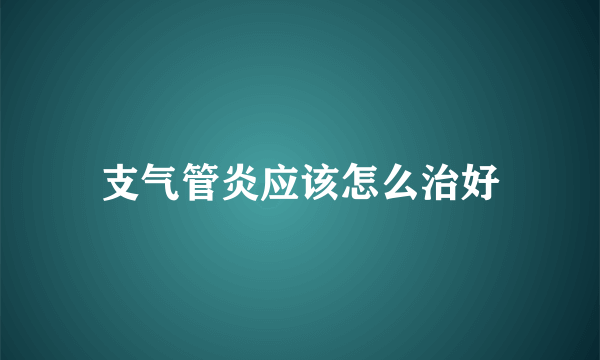 支气管炎应该怎么治好